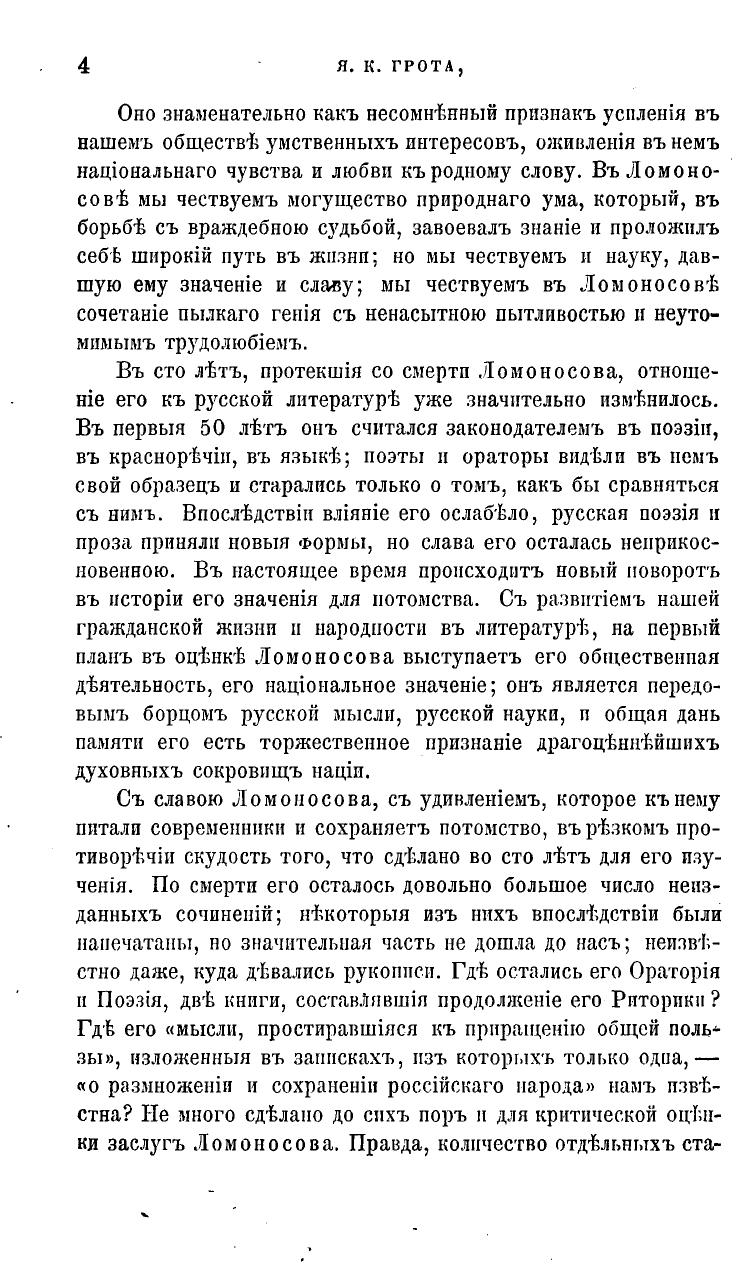 4 Я. К. ГРОТА,

Оно знаменательно какъ несомнѣнный признакъ успленія въ нашемъ обществѣ умственныхъ интересовъ, оживленія въ немъ національнаго чувства и любви къ родному слову. Въ Ломоносовѣ мы чествуемъ могущество природнаго ума, который, въ борьбѣ съ враждебною судьбой, завоевалъ знаніе и проложилъ себѣ широкій путь въ жизни; но мы чествуемъ и науку, давшую ему значеніе и славу; мы чествуемъ въ Ломоносовѣ сочетаніе пылкаго генія съ ненасытною пытливостью и неутомимымъ трудолюбіемъ.

Въ сто лѣтъ, протекшія со смерти Ломоносова, отношеніе его къ русской литературѣ уже значительно измѣнилось. Въ первыя 50 лѣтъ онъ считался законодателемъ въ поэзіи, въ краснорѣчіи, въ языкѣ; поэты и ораторы видѣли въ немъ свой образецъ и старались только о томъ, какъ бы сравняться съ нимъ. Впослѣдствіи вліяніе его ослабѣло, русская поэзія и проза приняли новыя формы, но слава его осталась неприкосновенною. Въ настоящее время происходитъ новый поворотъ въ исторіи его значенія для потомства. Съ развитіемъ нашей гражданской жизни и народности въ литературѣ, на первый планъ въ оцѣнкѣ Ломоносова выступаетъ его общественная дѣятельность, его національное значеніе; онъ является передовымъ борцомъ русской мысли, русской науки, и общая дань памяти его есть торжественное признаніе драгоцѣннѣйшихъ духовныхъ сокровищъ націи.

Съ славою Ломоносова, съ удивленіемъ, которое къ нему питали современники и сохраняетъ потомство, въ рѣзкомъ противорѣчіи скудость того, что сдѣлано во сто лѣтъ для его изученія. По смерти его осталось довольно большое число неизданныхъ сочиненій; нѣкоторыя изъ нихъ впослѣдствіи были напечатаны, но значительная часть не дошла до насъ; неизвѣстно даже, куда дѣвались рукописи. Гдѣ остались его Ораторія и Поэзія, двѣ книги, составлявшія продолженіе его Риторики? Гдѣ его «мысли, простиравшіяся къ приращенію общей пользы», изложенныя въ запискахъ, изъ которыхъ только одна, — «о размноженіи и сохраненіи россійскаго народа» намъ извѣстна? Не много сдѣлано до сихъ поръ и для критической оцѣнки заслугъ Ломоносова. Правда, количество отдѣльныхъ ста-